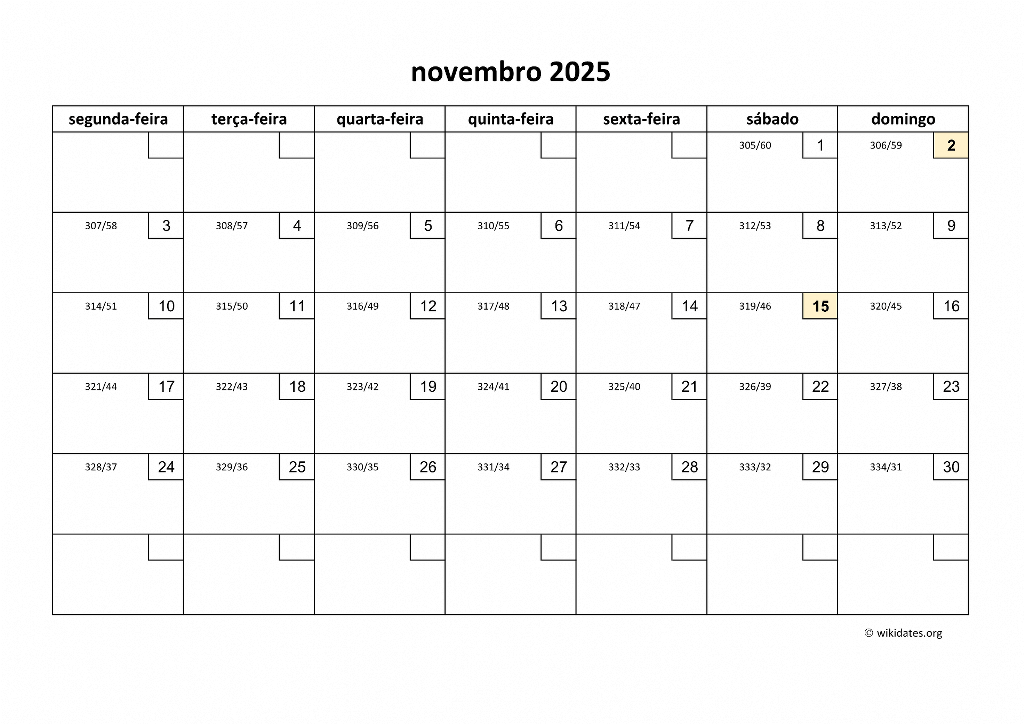 novembro 2025

| segunda-feira | terça-feira | quarta-feira | quinta-feira | sexta-feira | sábado | domingo |
|---|---|---|---|---|---|---|
| | | | | | 305/60 1 | 306/59 2 |
| 307/58 3 | 308/57 4 | 309/56 5 | 310/55 6 | 311/54 7 | 312/53 8 | 313/52 9 |
| 314/51 10 | 315/50 11 | 316/49 12 | 317/48 13 | 318/47 14 | 319/46 15 | 320/45 16 |
| 321/44 17 | 322/43 18 | 323/42 19 | 324/41 20 | 325/40 21 | 326/39 22 | 327/38 23 |
| 328/37 24 | 329/36 25 | 330/35 26 | 331/34 27 | 332/33 28 | 333/32 29 | 334/31 30 |
| | | | | | | |

© wikidates.org